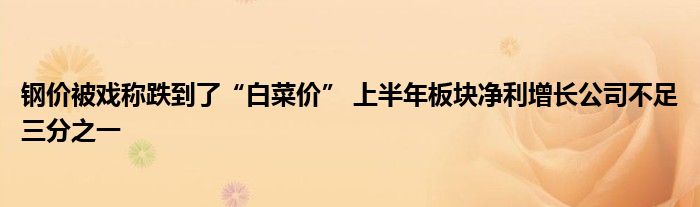 钢价被戏称跌到了“白菜价” 上半年板块净利增长公司不足三分之一